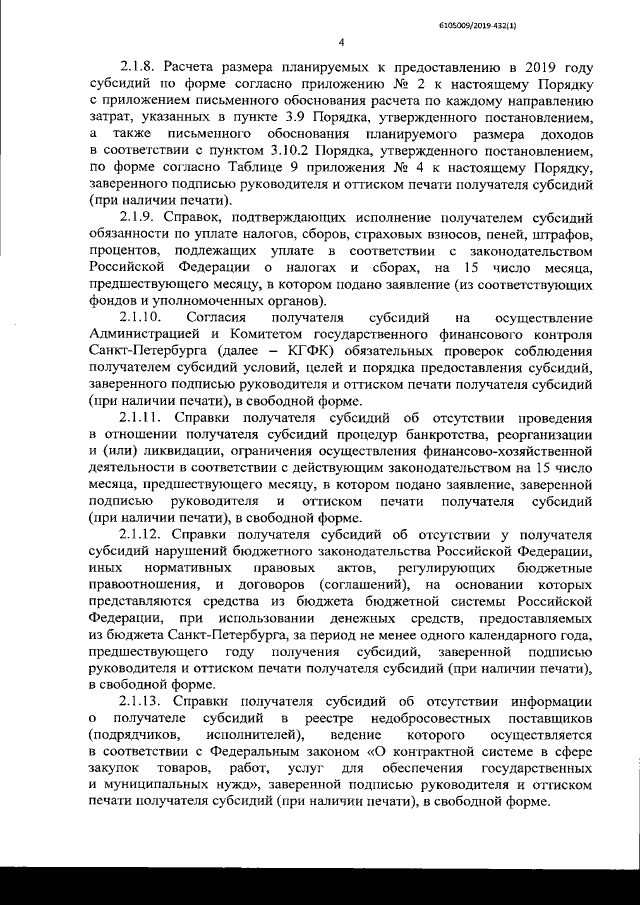 6105009/2019-432(1)

4

2.1.8. Расчета размера планируемых к предоставлению в 2019 году субсидий по форме согласно приложению № 2 к настоящему Порядку с приложением письменного обоснования расчета по каждому направлению затрат, указанных в пункте 3.9 Порядка, утвержденного постановлением, а также письменного обоснования планируемого размера доходов в соответствии с пунктом 3.10.2 Порядка, утвержденного постановлением, по форме согласно Таблице 9 приложения № 4 к настоящему Порядку, заверенного подписью руководителя и оттиском печати получателя субсидий (при наличии печати).

2.1.9. Справок, подтверждающих исполнение получателем субсидий обязанности по уплате налогов, сборов, страховых взносов, пеней, штрафов, процентов, подлежащих уплате в соответствии с законодательством Российской Федерации о налогах и сборах, на 15 число месяца, предшествующего месяцу, в котором подано заявление (из соответствующих фондов и уполномоченных органов).

2.1.10. Согласия получателя субсидий на осуществление Администрацией и Комитетом государственного финансового контроля Санкт-Петербурга (далее – КГФК) обязательных проверок соблюдения получателем субсидий условий, целей и порядка предоставления субсидий, заверенного подписью руководителя и оттиском печати получателя субсидий (при наличии печати), в свободной форме.

2.1.11. Справки получателя субсидий об отсутствии проведения в отношении получателя субсидий процедур банкротства, реорганизации и (или) ликвидации, ограничения осуществления финансово-хозяйственной деятельности в соответствии с действующим законодательством на 15 число месяца, предшествующего месяцу, в котором подано заявление, заверенной подписью руководителя и оттиском печати получателя субсидий (при наличии печати), в свободной форме.

2.1.12. Справки получателя субсидий об отсутствии у получателя субсидий нарушений бюджетного законодательства Российской Федерации, иных нормативных правовых актов, регулирующих бюджетные правоотношения, и договоров (соглашений), на основании которых представляются средства из бюджета бюджетной системы Российской Федерации, при использовании денежных средств, предоставляемых из бюджета Санкт-Петербурга, за период не менее одного календарного года, предшествующего году получения субсидий, заверенной подписью руководителя и оттиском печати получателя субсидий (при наличии печати), в свободной форме.

2.1.13. Справки получателя субсидий об отсутствии информации о получателе субсидий в реестре недобросовестных поставщиков (подрядчиков, исполнителей), ведение которого осуществляется в соответствии с Федеральным законом «О контрактной системе в сфере закупок товаров, работ, услуг для обеспечения государственных и муниципальных нужд», заверенной подписью руководителя и оттиском печати получателя субсидий (при наличии печати), в свободной форме.